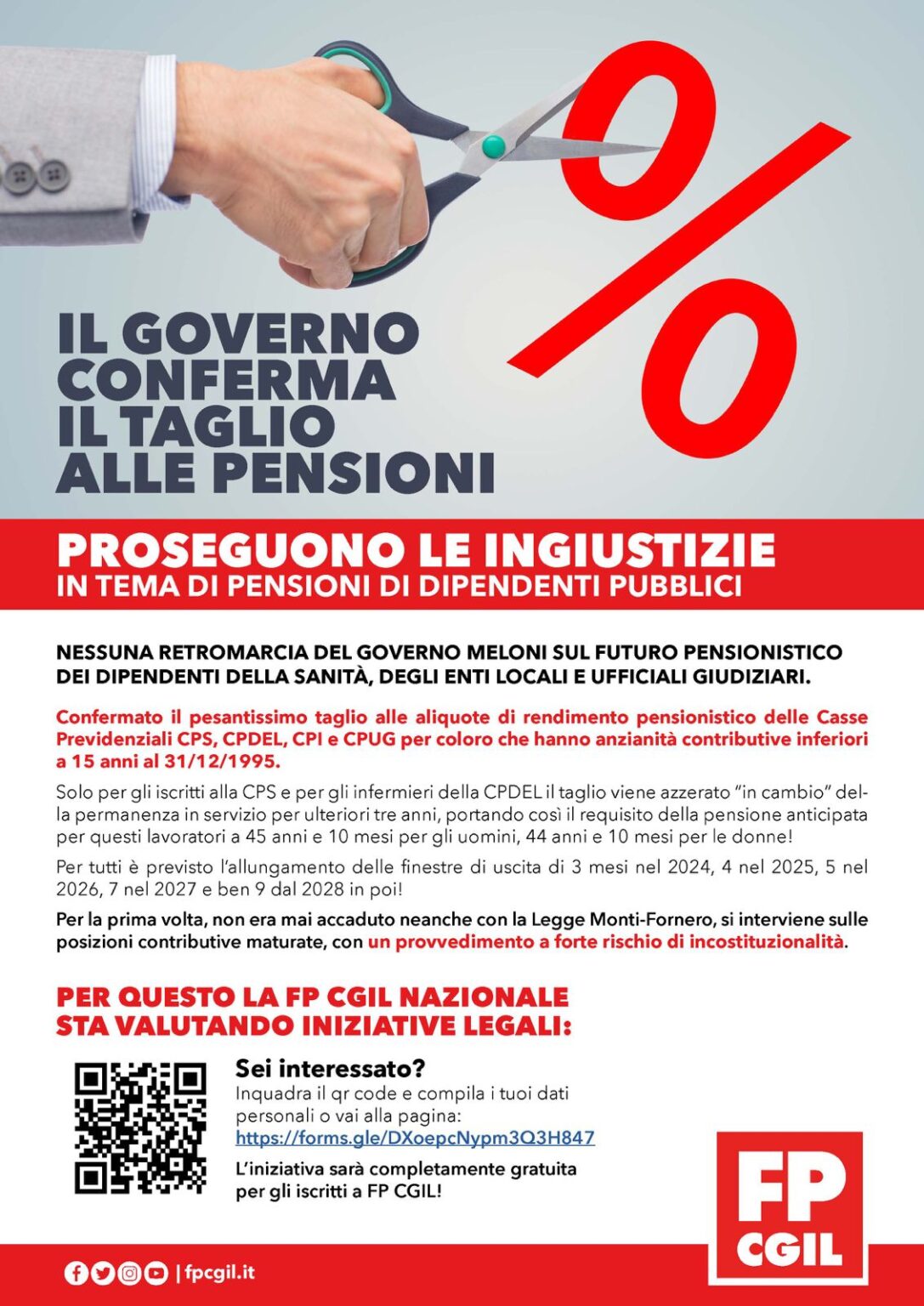 %

IL GOVERNO CONFERMA IL TAGLIO ALLE PENSIONI

PROSEGUONO LE INGIUSTIZIE
IN TEMA DI PENSIONI DI DIPENDENTI PUBBLICI

NESSUNA RETROMARCIA DEL GOVERNO MELONI SUL FUTURO PENSIONISTICO DEI DIPENDENTI DELLA SANITÀ, DEGLI ENTI LOCALI E UFFICIALI GIUDIZIARI.

Confermato il pesantissimo taglio alle aliquote di rendimento pensionistico delle Casse Previdenziali CPS, CPDEL, CPI e CPUG per coloro che hanno anzianità contributive inferiori a 15 anni al 31/12/1995.

Solo per gli iscritti alla CPS e per gli infermieri della CPDEL il taglio viene azzerato "in cambio" della permanenza in servizio per ulteriori tre anni, portando così il requisito della pensione anticipata per questi lavoratori a 45 anni e 10 mesi per gli uomini, 44 anni e 10 mesi per le donne!

Per tutti è previsto l'allungamento delle finestre di uscita di 3 mesi nel 2024, 4 nel 2025, 5 nel 2026, 7 nel 2027 e ben 9 dal 2028 in poi!

Per la prima volta, non era mai accaduto neanche con la Legge Monti-Fornero, si interviene sulle posizioni contributive maturate, con un provvedimento a forte rischio di incostituzionalità.

PER QUESTO LA FP CGIL NAZIONALE STA VALUTANDO INIZIATIVE LEGALI:

Sei interessato?
Inquadra il qr code e compila i tuoi dati personali o vai alla pagina:
https://forms.gle/DXoepcNypm3Q3H847

L'iniziativa sarà completamente gratuita per gli iscritti a FP CGIL!

FP CGIL

| fpcgil.it